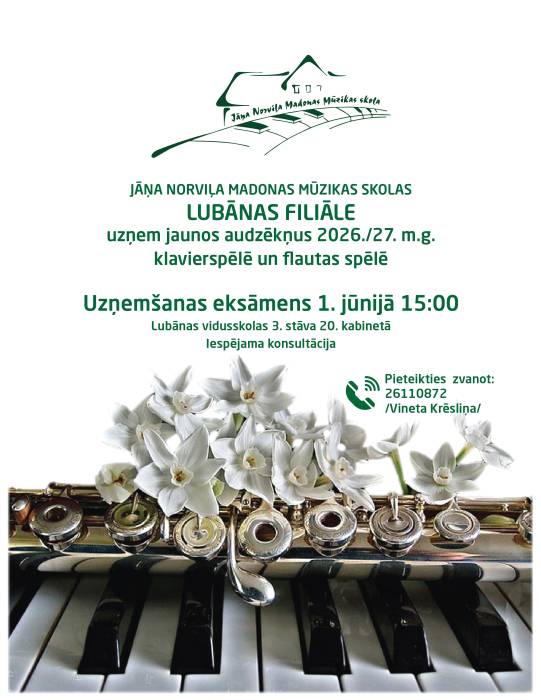 Jāņa Norviļa Madonas Mūzikas skola

JĀŅA NORVIĻA MADONAS MŪZIKAS SKOLAS
LUBĀNAS FILIĀLE
uzņem jaunos audzēkņus 2026./27. m.g.
klavierspēlē un flautas spēlē

Uzņemšanas eksāmens 1. jūnijā 15:00
Lubānas vidusskolas 3. stāva 20. kabinetā
Iespējama konsultācija

Pieteikties zvanot:
26110872
/Vineta Krēsliņa/